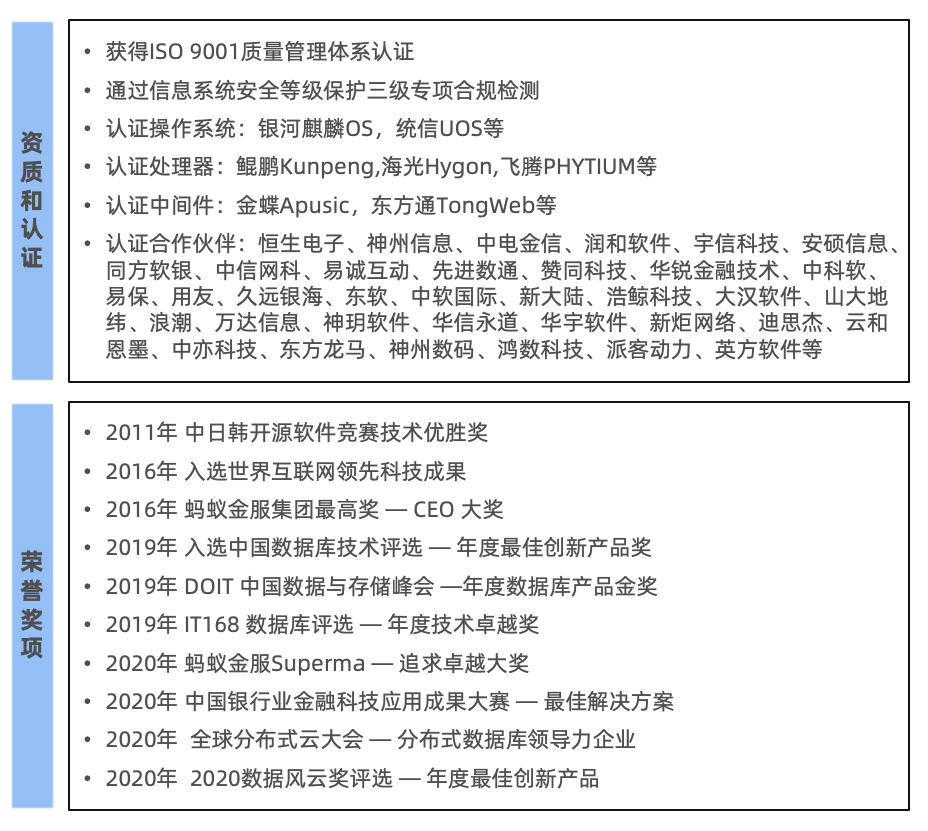 资质和认证

• 获得ISO 9001质量管理体系认证
• 通过信息系统安全等级保护三级专项合规检测
• 认证操作系统：银河麒麟OS，统信UOS等
• 认证处理器：鲲鹏Kunpeng,海光Hygon,飞腾PHYTIUM等
• 认证中间件：金蝶Apusic，东方通TongWeb等
• 认证合作伙伴：恒生电子、神州信息、中电金信、润和软件、宇信科技、安硕信息、同方软银、中信网科、易诚互动、先进数通、赞同科技、华锐金融技术、中科软、易保、用友、久远银海、东软、中软国际、新大陆、浩鲸科技、大汉软件、山大地纬、浪潮、万达信息、神玥软件、华信永道、华宇软件、新炬网络、迪思杰、云和恩墨、中亦科技、东方龙马、神州数码、鸿数科技、派客动力、英方软件等

荣誉奖项

• 2011年 中日韩开源软件竞赛技术优胜奖
• 2016年 入选世界互联网领先科技成果
• 2016年 蚂蚁金服集团最高奖 — CEO 大奖
• 2019年 入选中国数据库技术评选 — 年度最佳创新产品奖
• 2019年 DOIT 中国数据与存储峰会 —年度数据库产品金奖
• 2019年 IT168 数据库评选 — 年度技术卓越奖
• 2020年 蚂蚁金服Superma — 追求卓越大奖
• 2020年 中国银行业金融科技应用成果大赛 — 最佳解决方案
• 2020年 全球分布式云大会 — 分布式数据库领导力企业
• 2020年 2020数据风云奖评选 — 年度最佳创新产品